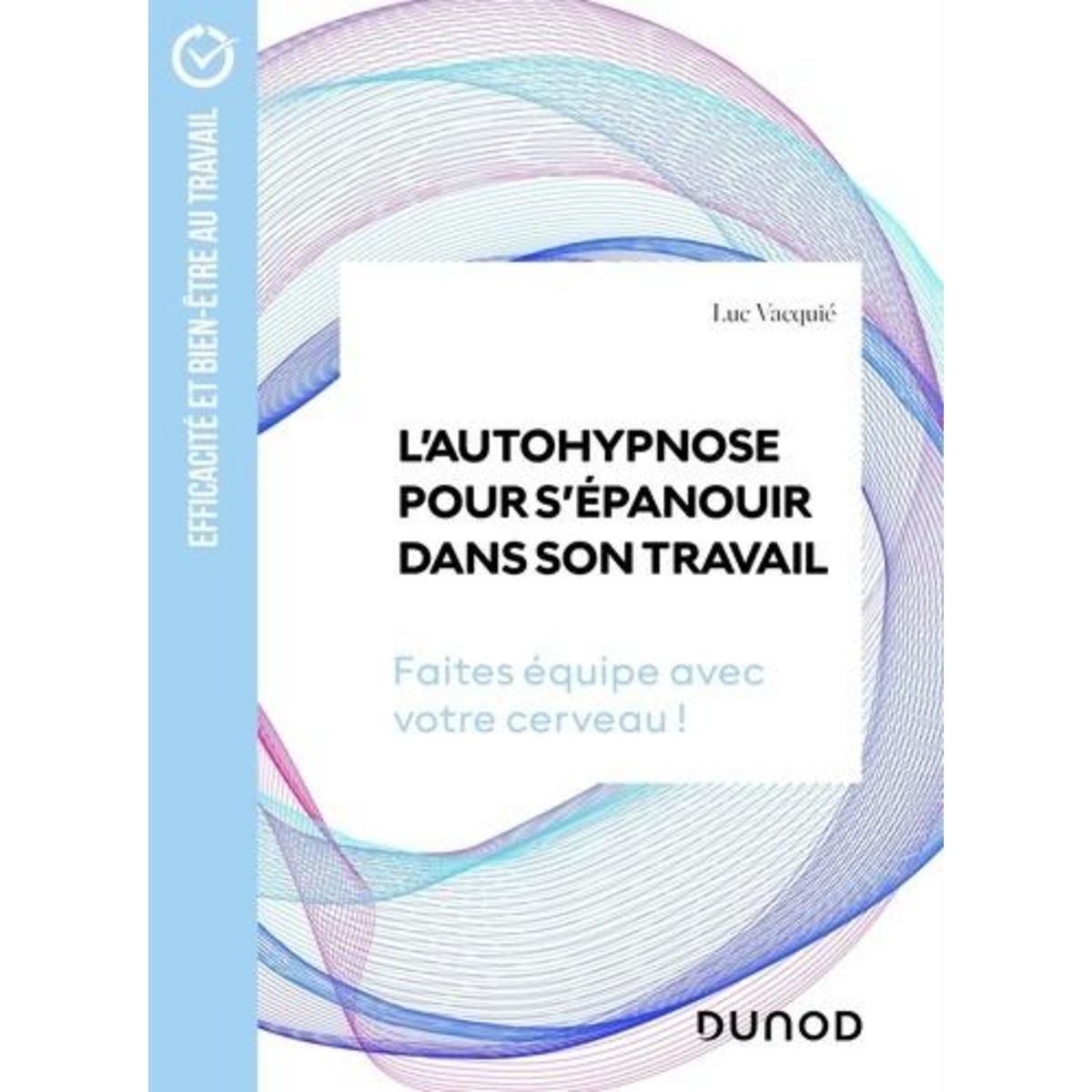 EFFICACITÉ ET BIEN-ÊTRE AU TRAVAIL

Luc Vacquié

L'AUTOHYPNOSE POUR S'ÉPANOUIR DANS SON TRAVAIL

Faites équipe avec votre cerveau !

DUNOD